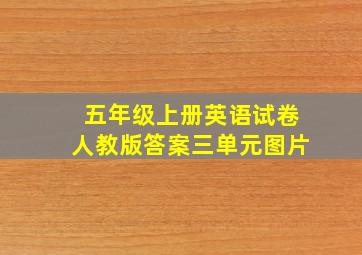 五年级上册英语试卷
人教版答案三单元图片